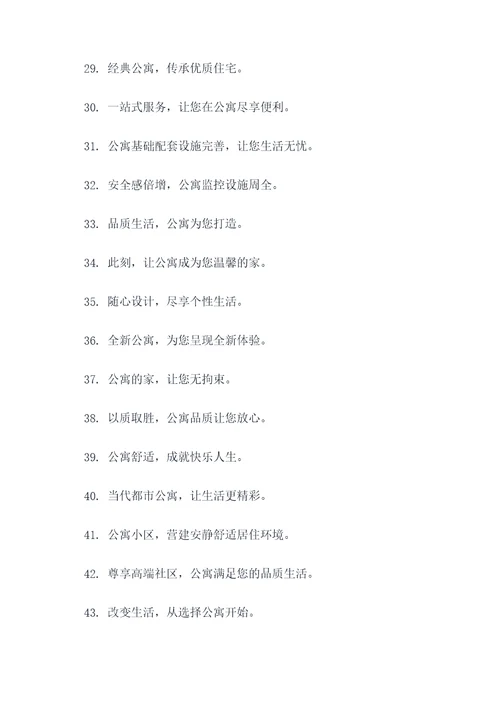 29. 经典公寓，传承优质住宅。

30. 一站式服务，让您在公寓尽享便利。

31. 公寓基础配套设施完善，让您生活无忧。

32. 安全感倍增，公寓监控设施周全。

33. 品质生活，公寓为您打造。

34. 此刻，让公寓成为您温馨的家。

35. 随心设计，尽享个性生活。

36. 全新公寓，为您呈现全新体验。

37. 公寓的家，让您无拘束。

38. 以质取胜，公寓品质让您放心。

39. 公寓舒适，成就快乐人生。

40. 当代都市公寓，让生活更精彩。

41. 公寓小区，营建安静舒适居住环境。

42. 尊享高端社区，公寓满足您的品质生活。

43. 改变生活，从选择公寓开始。